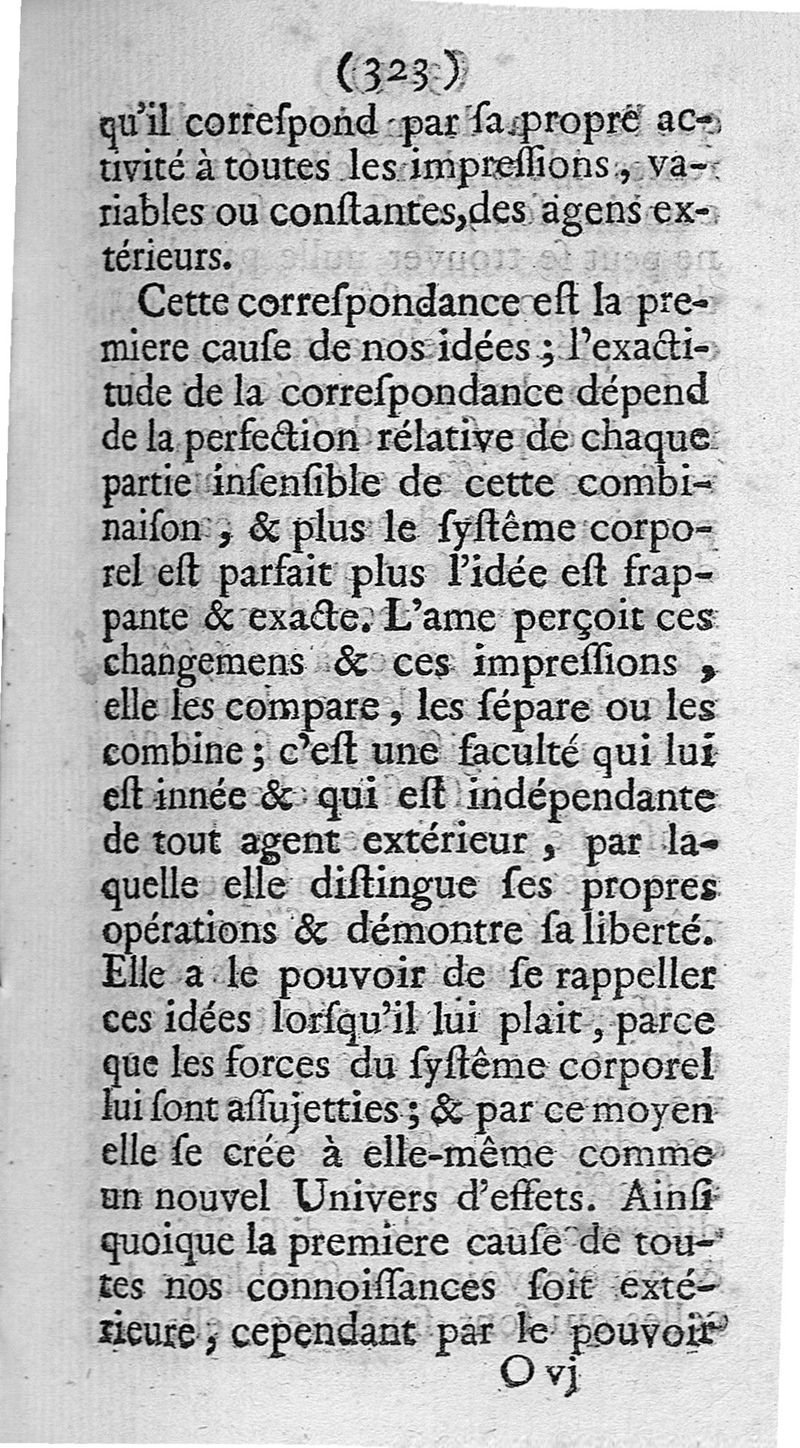 (323)
qu'il correſpond par ſa propre activité à toutes les impreſſions, variables ou conſtantes, des agens extérieurs.

Cette correſpondance eſt la premiere cauſe de nos idées ; l'exactitude de la correſpondance dépend de la perfection rélative de chaque partie inſenſible de cette combinaiſon, & plus le ſyſtême corporel eſt parfait plus l'idée eſt frappante & exacte. L'ame perçoit ces changemens & ces impreſſions, elle les compare, les ſépare ou les combine ; c'eſt une faculté qui lui eſt innée & qui eſt indépendante de tout agent extérieur, par laquelle elle diſtingue ſes propres opérations & démontre ſa liberté. Elle a le pouvoir de ſe rappeller ces idées lorſqu'il lui plait, parce que les forces du ſyſtême corporel lui ſont aſſujetties ; & par ce moyen elle ſe crée à elle-même comme un nouvel Univers d'effets. Ainſi quoique la premiere cauſe de toutes nos connoiſſances ſoit extérieure, cependant par le pouvoir

O vj